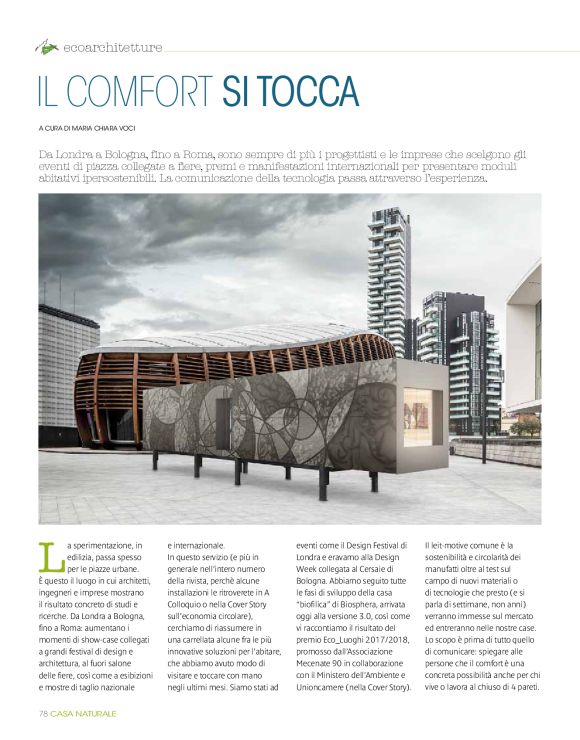 ecoarchitetture

IL COMFORT SI TOCCA

A CURA DI MARIA CHIARA VOCI

Da Londra a Bologna, fino a Roma, sono sempre di più i progettisti e le imprese che scelgono gli eventi di piazza collegate a fiere, premi e manifestazioni internazionali per presentare moduli abitativi ipersostenibili. La comunicazione della tecnologia passa attraverso l'esperienza.

La sperimentazione, in edilizia, passa spesso per le piazze urbane. È questo il luogo in cui architetti, ingegneri e imprese mostrano il risultato concreto di studi e ricerche. Da Londra a Bologna, fino a Roma: aumentano i momenti di show-case collegati a grandi festival di design e architettura, al fuori salone delle fiere, così come a esibizioni e mostre di taglio nazionale e internazionale.

In questo servizio (e più in generale nell'intero numero della rivista, perchè alcune installazioni le ritroverete in A Colloquio o nella Cover Story sull'economia circolare), cerchiamo di riassumere in una carrellata alcune fra le più innovative soluzioni per l'abitare, che abbiamo avuto modo di visitare e toccare con mano negli ultimi mesi. Siamo stati ad eventi come il Design Festival di Londra e eravamo alla Design Week collegata al Cersaie di Bologna. Abbiamo seguito tutte le fasi di sviluppo della casa "biofilica" di Biosphera, arrivata oggi alla versione 3.0, così come vi raccontiamo il risultato del premio Eco_Luoghi 2017/2018, promosso dall'Associazione Mecenate 90 in collaborazione con il Ministero dell'Ambiente e Unioncamere (nella Cover Story).

Il leit-motive comune è la sostenibilità e circolarità dei manufatti oltre al test sul campo di nuovi materiali o di tecnologie che presto (e si parla di settimane, non anni) verranno immesse sul mercato ed entreranno nelle nostre case. Lo scopo è prima di tutto quello di comunicare: spiegare alle persone che il comfort è una concreta possibilità anche per chi vive o lavora al chiuso di 4 pareti.

78 CASA NATURALE